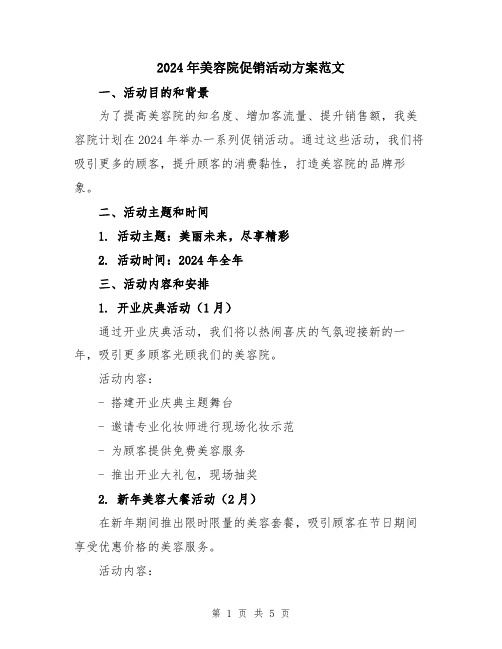 2024年美容院促销活动方案范文

一、活动目的和背景

为了提高美容院的知名度、增加客流量、提升销售额，我美容院计划在2024年举办一系列促销活动。通过这些活动，我们将吸引更多的顾客，提升顾客的消费黏性，打造美容院的品牌形象。

二、活动主题和时间

1. 活动主题：美丽未来，尽享精彩

2. 活动时间：2024年全年

三、活动内容和安排

1. 开业庆典活动（1月）

通过开业庆典活动，我们将以热闹喜庆的气氛迎接新的一年，吸引更多顾客光顾我们的美容院。

活动内容：

- 搭建开业庆典主题舞台

- 邀请专业化妆师进行现场化妆示范

- 为顾客提供免费美容服务

- 推出开业大礼包，现场抽奖

2. 新年美容大餐活动（2月）

在新年期间推出限时限量的美容套餐，吸引顾客在节日期间享受优惠价格的美容服务。

活动内容：

第 1 页 共 5 页